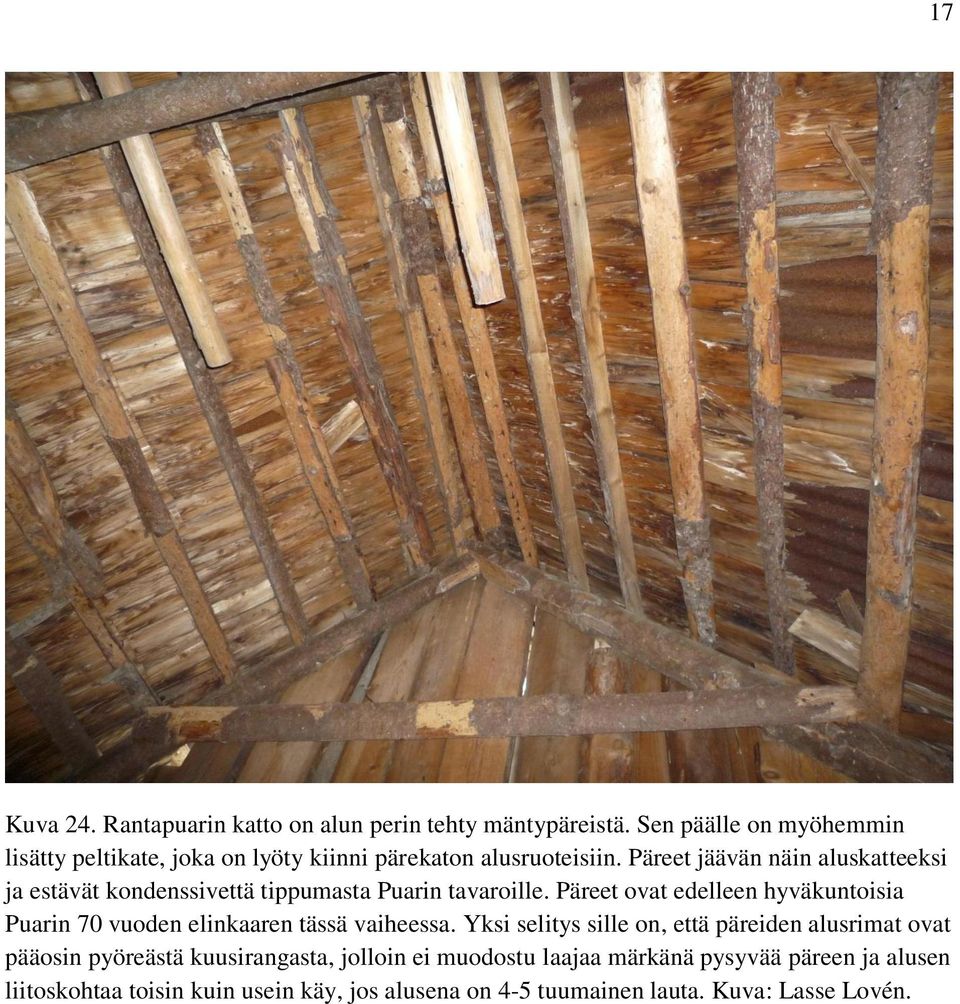 17

Kuva 24. Rantapuarin katto on alun perin tehty mäntypäreistä. Sen päälle on myöhemmin lisätty peltikate, joka on lyöty kiinni pärekaton alusruoteisiin. Päreet jäävän näin aluskatteeksi ja estävät kondenssivettä tippumasta Puarin tavaroille. Päreet ovat edelleen hyväkuntoisia Puarin 70 vuoden elinkaaren tässä vaiheessa. Yksi selitys sille on, että päreiden alusrimat ovat pääosin pyöreästä kuusirangasta, jolloin ei muodostu laajaa märkänä pysyvää päreen ja alusen liitoskohtaa toisin kuin usein käy, jos alusena on 4-5 tuumainen lauta. Kuva: Lasse Lovén.